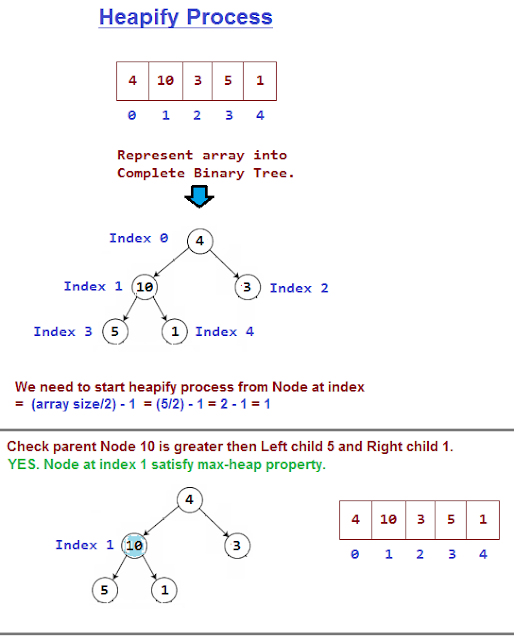 Heapify Process

| 4 | 10 | 3 | 5 | 1 |
|---|---|---|---|---|
| 0 | 1 | 2 | 3 | 4 |

Represent array into Complete Binary Tree.

Index 0 4
Index 1 10
3 Index 2
Index 3 5
1 Index 4

We need to start heapify process from Node at index
= (array size/2) - 1 = (5/2) - 1 = 2 - 1 = 1

Check parent Node 10 is greater then Left child 5 and Right child 1.
YES. Node at index 1 satisfy max-heap property.

4
Index 1 10
3
5
1

| 4 | 10 | 3 | 5 | 1 |
|---|---|---|---|---|
| 0 | 1 | 2 | 3 | 4 |